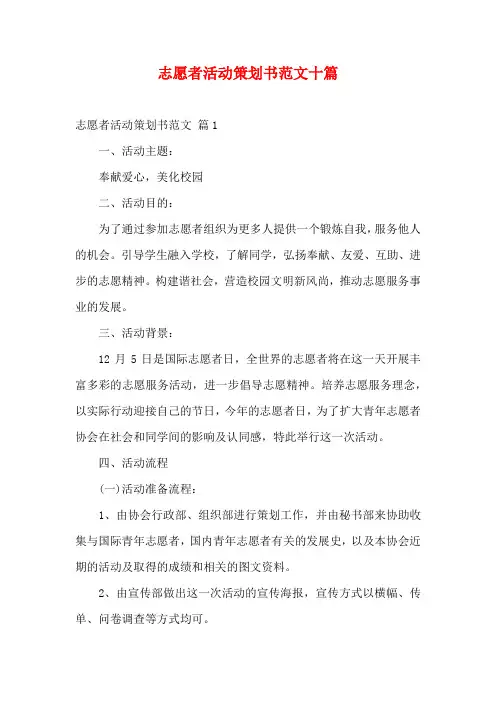 志愿者活动策划书范文十篇

志愿者活动策划书范文 篇1

一、活动主题：

奉献爱心，美化校园

二、活动目的：

为了通过参加志愿者组织为更多人提供一个锻炼自我，服务他人的机会。引导学生融入学校，了解同学，弘扬奉献、友爱、互助、进步的志愿精神。构建谐社会，营造校园文明新风尚，推动志愿服务事业的发展。

三、活动背景：

12 月 5 日是国际志愿者日，全世界的志愿者将在这一天开展丰富多彩的志愿服务活动，进一步倡导志愿精神。培养志愿服务理念，以实际行动迎接自己的节日，今年的志愿者日，为了扩大青年志愿者协会在社会和同学间的影响及认同感，特此举行这一次活动。

四、活动流程

(一)活动准备流程：

1、由协会行政部、组织部进行策划工作，并由秘书部来协助收集与国际青年志愿者，国内青年志愿者有关的发展史，以及本协会近期的活动及取得的成绩和相关的图文资料。

2、由宣传部做出这一次活动的宣传海报，宣传方式以横幅、传单、问卷调查等方式均可。